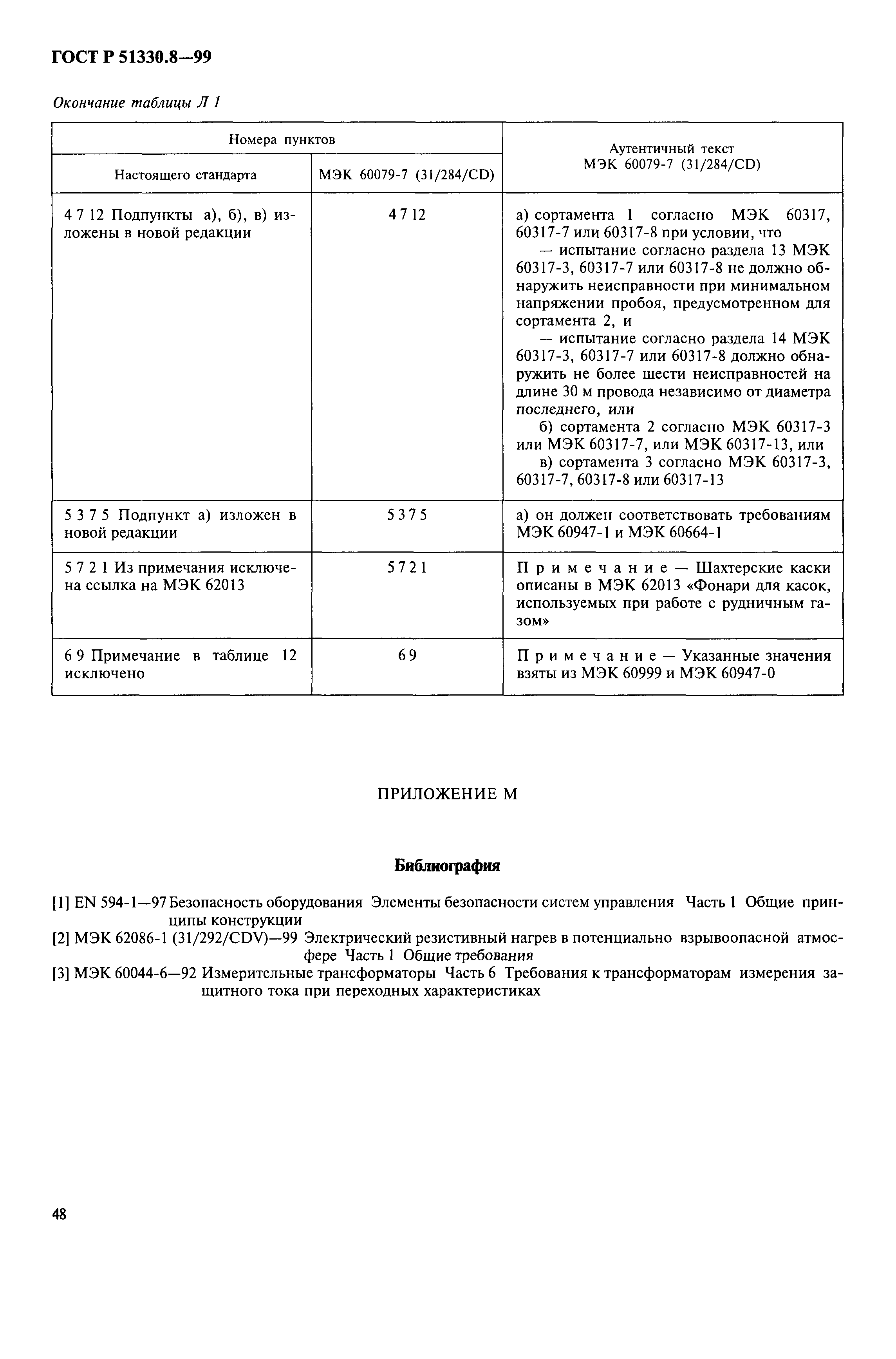 ГОСТ Р 51330.8—99

Окончание таблицы Л 1

| Номера пунктов | | Аутентичный текст МЭК 60079-7 (31/284/CD) |
|---|---|---|
| Настоящего стандарта | МЭК 60079-7 (31/284/CD) | |
| 4 7 12 Подпункты а), б), в) изложены в новой редакции | 4 7 12 | а) сортамента 1 согласно МЭК 60317, 60317-7 или 60317-8 при условии, что — испытание согласно раздела 13 МЭК 60317-3, 60317-7 или 60317-8 не должно обнаружить неисправности при минимальном напряжении пробоя, предусмотренном для сортамента 2, и — испытание согласно раздела 14 МЭК 60317-3, 60317-7 или 60317-8 должно обнаружить не более шести неисправностей на длине 30 м провода независимо от диаметра последнего, или б) сортамента 2 согласно МЭК 60317-3 или МЭК 60317-7, или МЭК 60317-13, или в) сортамента 3 согласно МЭК 60317-3, 60317-7, 60317-8 или 60317-13 |
| 5 3 7 5 Подпункт а) изложен в новой редакции | 5 3 7 5 | а) он должен соответствовать требованиям МЭК 60947-1 и МЭК 60664-1 |
| 5 7 2 1 Из примечания исключена ссылка на МЭК 62013 | 5 7 2 1 | Примечание — Шахтерские каски описаны в МЭК 62013 «Фонари для касок, используемых при работе с рудничным газом» |
| 6 9 Примечание в таблице 12 исключено | 6 9 | Примечание — Указанные значения взяты из МЭК 60999 и МЭК 60947-0 |

ПРИЛОЖЕНИЕ М

Библиография

[1] EN 594-1—97 Безопасность оборудования Элементы безопасности систем управления Часть 1 Общие принципы конструкции
[2] МЭК 62086-1 (31/292/CDV)—99 Электрический резистивный нагрев в потенциально взрывоопасной атмосфере Часть 1 Общие требования
[3] МЭК 60044-6—92 Измерительные трансформаторы Часть 6 Требования к трансформаторам измерения защитного тока при переходных характеристиках

48